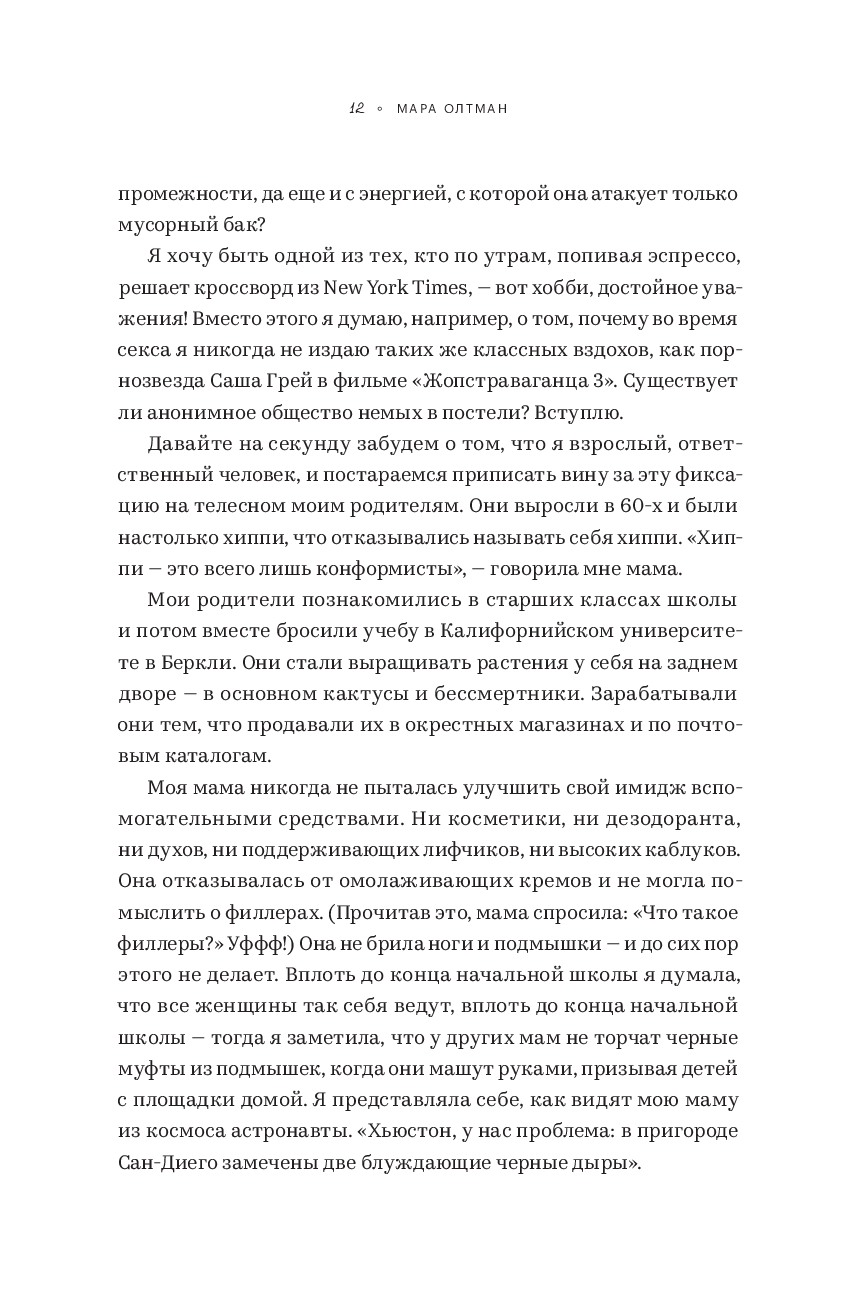 12 ◦ МАРА ОЛТМАН

промежности, да еще и с энергией, с которой она атакует только мусорный бак?

Я хочу быть одной из тех, кто по утрам, попивая эспрессо, решает кроссворд из New York Times, — вот хобби, достойное уважения! Вместо этого я думаю, например, о том, почему во время секса я никогда не издаю таких же классных вздохов, как порнозвезда Саша Грей в фильме «Жопстраваганца 3». Существует ли анонимное общество немых в постели? Вступлю.

Давайте на секунду забудем о том, что я взрослый, ответственный человек, и постараемся приписать вину за эту фиксацию на телесном моим родителям. Они выросли в 60-х и были настолько хиппи, что отказывались называть себя хиппи. «Хиппи — это всего лишь конформисты», — говорила мне мама.

Мои родители познакомились в старших классах школы и потом вместе бросили учебу в Калифорнийском университете в Беркли. Они стали выращивать растения у себя на заднем дворе — в основном кактусы и бессмертники. Зарабатывали они тем, что продавали их в окрестных магазинах и по почтовым каталогам.

Моя мама никогда не пыталась улучшить свой имидж вспомогательными средствами. Ни косметики, ни дезодоранта, ни духов, ни поддерживающих лифчиков, ни высоких каблуков. Она отказывалась от омолаживающих кремов и не могла помыслить о филлерах. (Прочитав это, мама спросила: «Что такое филлеры?» Уффф!) Она не брила ноги и подмышки — и до сих пор этого не делает. Вплоть до конца начальной школы я думала, что все женщины так себя ведут, вплоть до конца начальной школы — тогда я заметила, что у других мам не торчат черные муфты из подмышек, когда они машут руками, призывая детей с площадки домой. Я представляла себе, как видят мою маму из космоса астронавты. «Хьюстон, у нас проблема: в пригороде Сан-Диего замечены две блуждающие черные дыры».